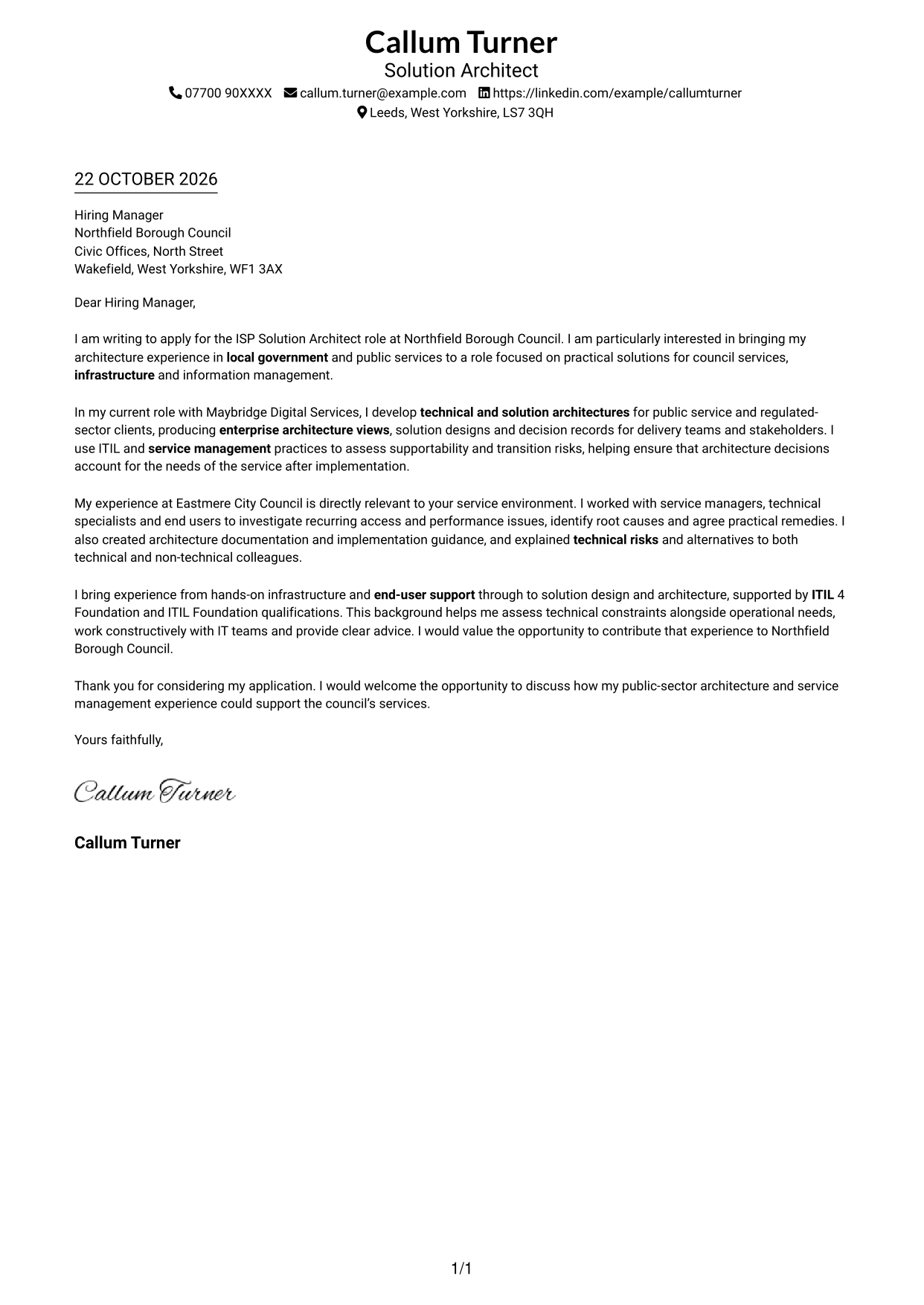 Callum Turner
Solution Architect
07700 90XXXX callum.turner@example.com https://linkedin.com/example/callumturner
Leeds, West Yorkshire, LS7 3QH

22 OCTOBER 2026

Hiring Manager
Northfield Borough Council
Civic Offices, North Street
Wakefield, West Yorkshire, WF1 3AX

Dear Hiring Manager,

I am writing to apply for the ISP Solution Architect role at Northfield Borough Council. I am particularly interested in bringing my architecture experience in local government and public services to a role focused on practical solutions for council services, infrastructure and information management.

In my current role with Maybridge Digital Services, I develop technical and solution architectures for public service and regulated-sector clients, producing enterprise architecture views, solution designs and decision records for delivery teams and stakeholders. I use ITIL and service management practices to assess supportability and transition risks, helping ensure that architecture decisions account for the needs of the service after implementation.

My experience at Eastmere City Council is directly relevant to your service environment. I worked with service managers, technical specialists and end users to investigate recurring access and performance issues, identify root causes and agree practical remedies. I also created architecture documentation and implementation guidance, and explained technical risks and alternatives to both technical and non-technical colleagues.

I bring experience from hands-on infrastructure and end-user support through to solution design and architecture, supported by ITIL 4 Foundation and ITIL Foundation qualifications. This background helps me assess technical constraints alongside operational needs, work constructively with IT teams and provide clear advice. I would value the opportunity to contribute that experience to Northfield Borough Council.

Thank you for considering my application. I would welcome the opportunity to discuss how my public-sector architecture and service management experience could support the council's services.

Yours faithfully,

Callum Turner

Callum Turner

1/1